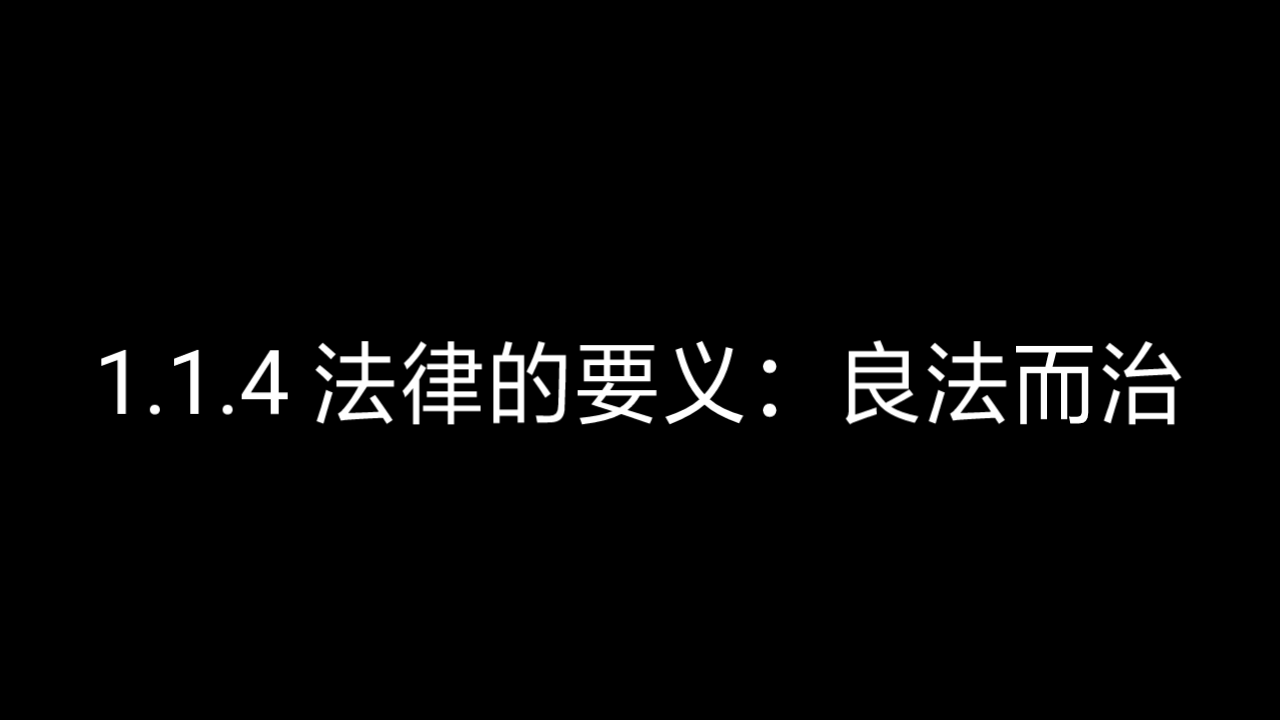 1.1.4 法律的要义：良法而治